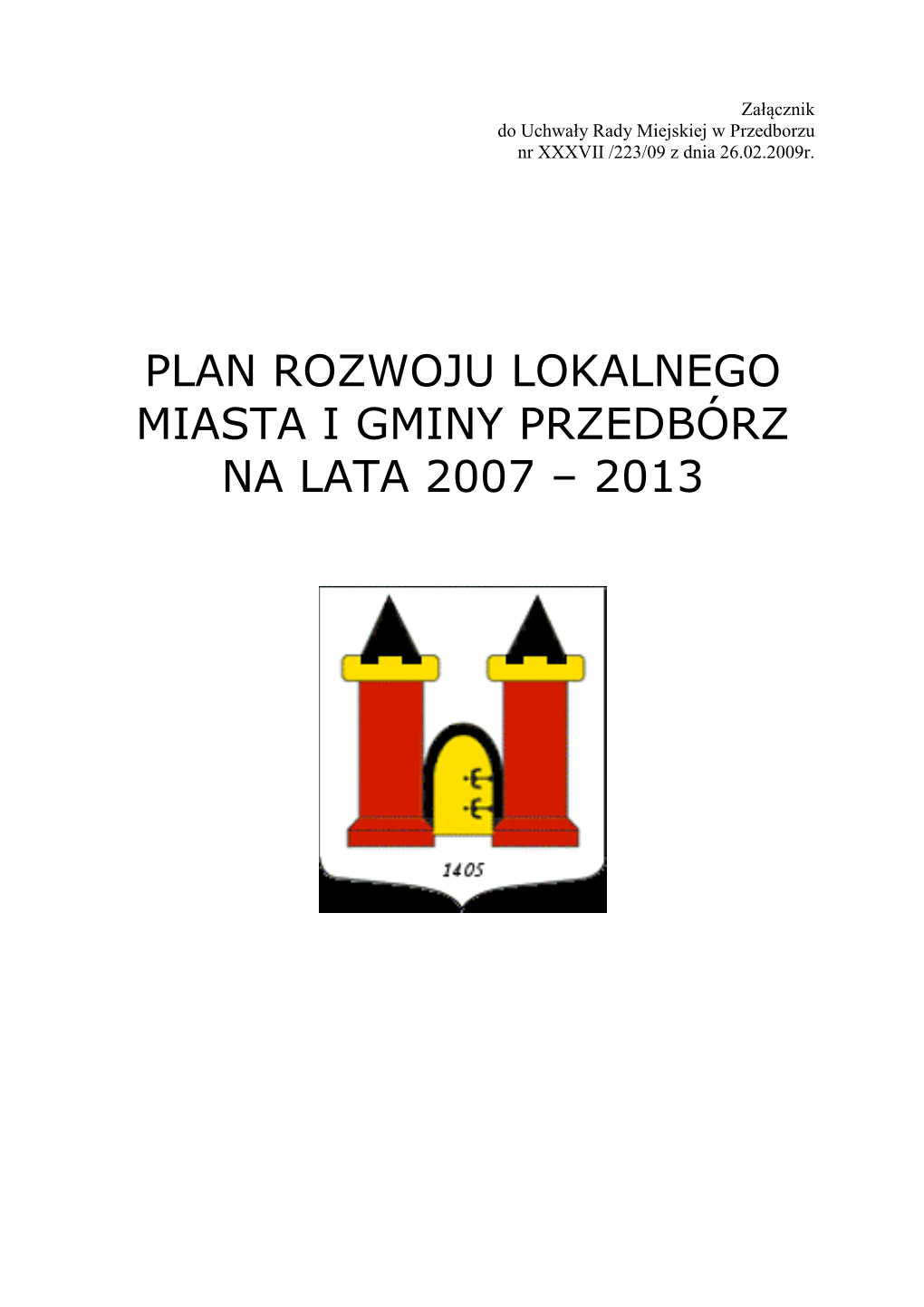 Załącznik
do Uchwały Rady Miejskiej w Przedborzu
nr XXXVII /223/09 z dnia 26.02.2009r.

PLAN ROZWOJU LOKALNEGO
MIASTA I GMINY PRZEDBÓRZ
NA LATA 2007 – 2013

1405